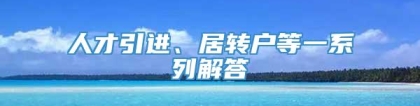 人才引进、居转户等一系列解答